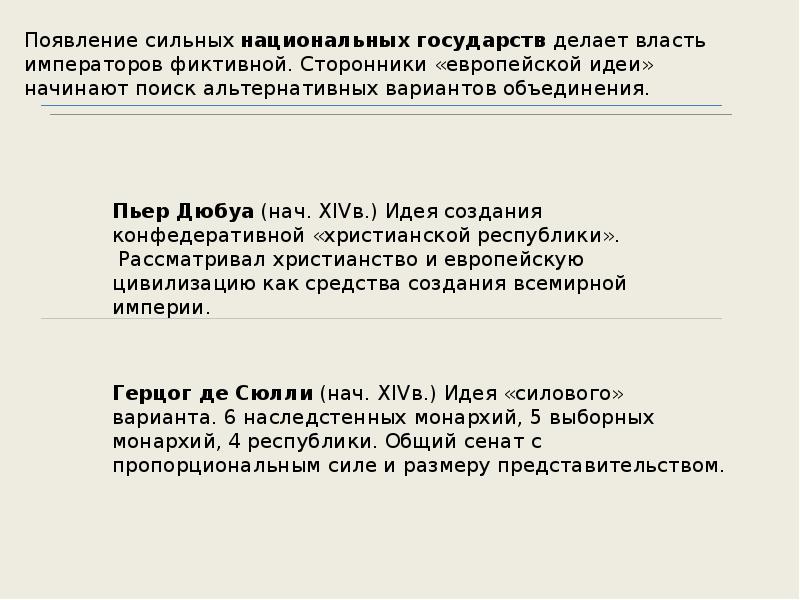 Появление сильных национальных государств делает власть императоров фиктивной. Сторонники «европейской идеи» начинают поиск альтернативных вариантов объединения.

Пьер Дюбуа (нач. XIVв.) Идея создания конфедеративной «христианской республики». Рассматривал христианство и европейскую цивилизацию как средства создания всемирной империи.

Герцог де Сюлли (нач. XIVв.) Идея «силового» варианта. 6 наследстенных монархий, 5 выборных монархий, 4 республики. Общий сенат с пропорциональным силе и размеру представительством.